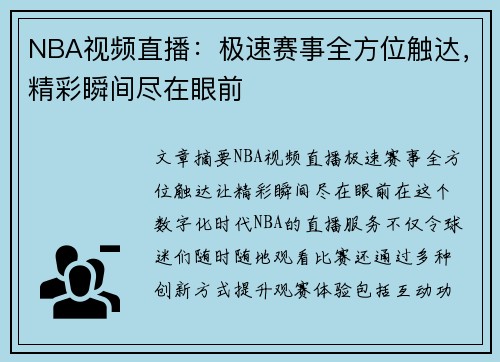 NBA视频直播：极速赛事全方位触达，精彩瞬间尽在眼前

文章摘要NBA视频直播极速赛事全方位触达让精彩瞬间尽在眼前在这个数字化时代NBA的直播服务不仅令球迷们随时随地观看比赛还通过多种创新方式提升观赛体验包括互动功